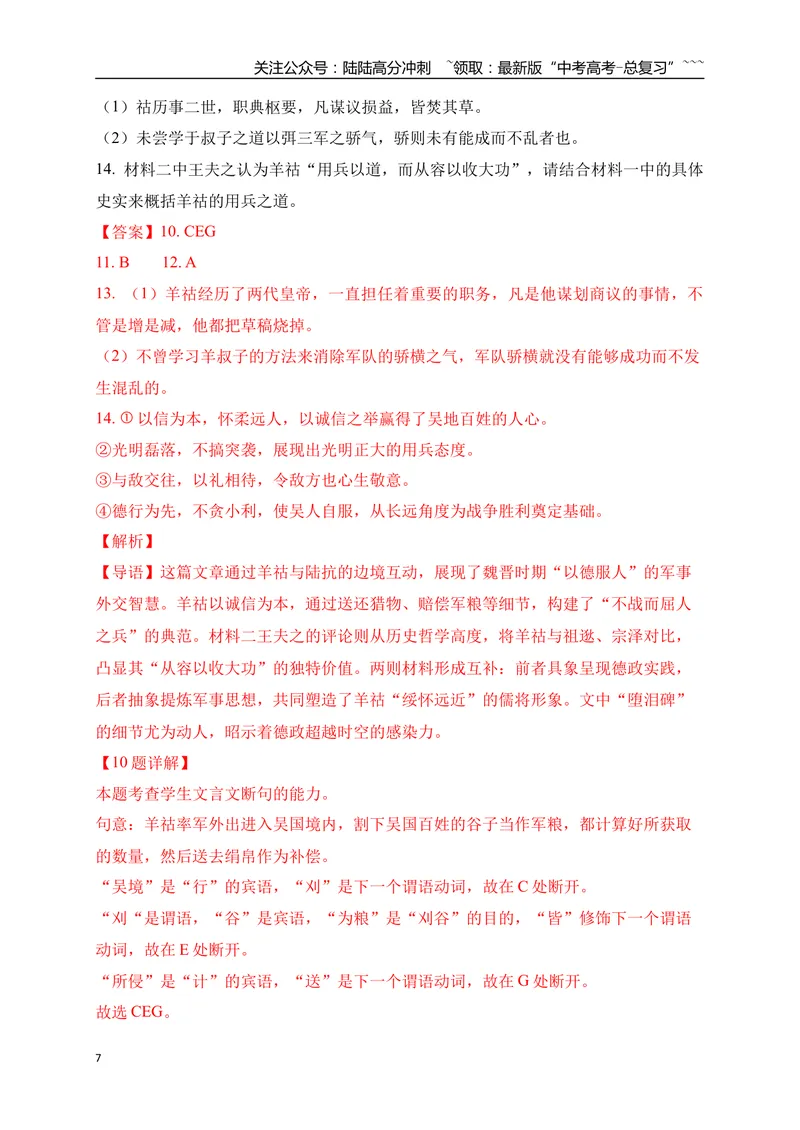 关注公众号：陆陆高分冲刺 ~领取：最新版“中考高考-总复习”~~~

（1）祜历事二世，职典枢要，凡谋议损益，皆焚其草。

（2）未尝学于叔子之道以弭三军之骄气，骄则未有能成而不乱者也。

14.材料二中王夫之认为羊祜“用兵以道，而从容以收大功”，请结合材料一中的具体史实来概括羊祜的用兵之道。

【答案】10.CEG

11.B 12.A

13.（1）羊祜经历了两代皇帝，一直担任着重要的职务，凡是他谋划商议的事情，不管是增是减，他都把草稿烧掉。

（2）不曾学习羊叔子的方法来消除军队的骄横之气，军队骄横就没有能够成功而不发生混乱的。

14.①以信为本，怀柔远人，以诚信之举赢得了吴地百姓的人心。

②光明磊落，不搞突袭，展现出光明正大的用兵态度。

③与敌交往，以礼相待，令敌方也心生敬意。

④德行为先，不贪小利，使吴人自服，从长远角度为战争胜利奠定基础。

【解析】

【导语】这篇文章通过羊祜与陆抗的边境互动，展现了魏晋时期“以德服人”的军事外交智慧。羊祜以诚信为本，通过送还猎物、赔偿军粮等细节，构建了“不战而屈人之兵”的典范。材料二王夫之的评论则从历史哲学高度，将羊祜与祖逖、宗泽对比，凸显其“从容以收大功”的独特价值。两则材料形成互补：前者具象呈现德政实践，后者抽象提炼军事思想，共同塑造了羊祜“绥怀远近”的儒将形象。文中“堕泪碑”的细节尤为动人，昭示着德政超越时空的感染力。

【10题详解】

本题考查学生文言文断句的能力。

句意：羊祜率军外出进入吴国境内，割下吴国百姓的谷子当作军粮，都计算好所获取的数量，然后送去绢帛作为补偿。

“吴境”是“行”的宾语，“刈”是下一个谓语动词，故在C处断开。

“刈“是谓语，“谷”是宾语，“为粮”是“刈谷”的目的，“皆”修饰下一个谓语动词，故在E处断开。

“所侵”是“计”的宾语，“送”是下一个谓语动词，故在G处断开。

故选CEG。

7